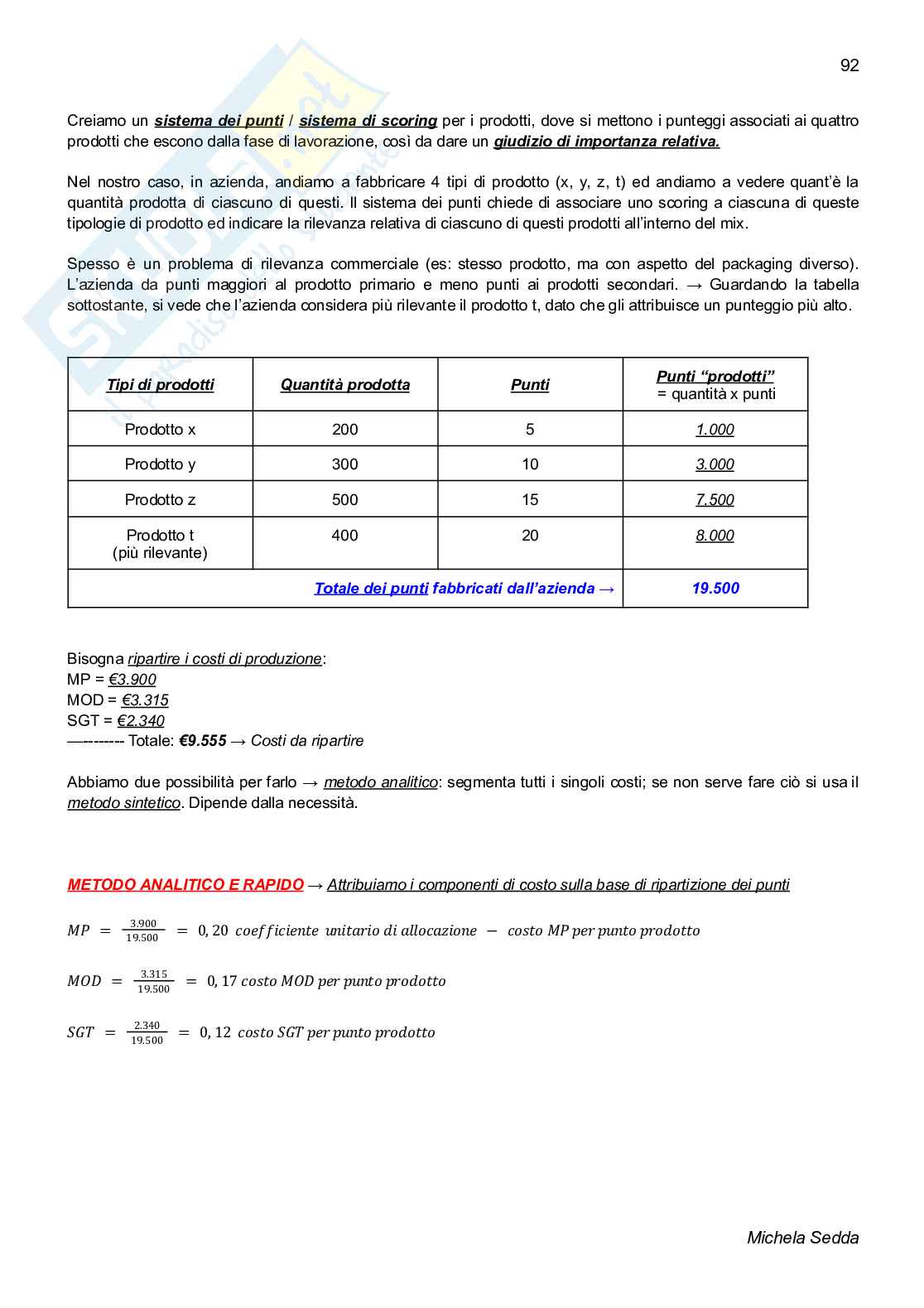 92

Creiamo un sistema dei punti / sistema di scoring per i prodotti, dove si mettono i punteggi associati ai quattro prodotti che escono dalla fase di lavorazione, così da dare un giudizio di importanza relativa.

Nel nostro caso, in azienda, andiamo a fabbricare 4 tipi di prodotto (x, y, z, t) ed andiamo a vedere quant'è la quantità prodotta di ciascuno di questi. Il sistema dei punti chiede di associare uno scoring a ciascuna di queste tipologie di prodotto ed indicare la rilevanza relativa di ciascuno di questi prodotti all'interno del mix.

Spesso è un problema di rilevanza commerciale (es: stesso prodotto, ma con aspetto del packaging diverso). L'azienda da punti maggiori al prodotto primario e meno punti ai prodotti secondari. → Guardando la tabella sottostante, si vede che l'azienda considera più rilevante il prodotto t, dato che gli attribuisce un punteggio più alto.

| Tipi di prodotti | Quantità prodotta | Punti | Punti "prodotti" = quantità x punti |
|---|---|---|---|
| Prodotto x | 200 | 5 | 1.000 |
| Prodotto y | 300 | 10 | 3.000 |
| Prodotto z | 500 | 15 | 7.500 |
| Prodotto t (più rilevante) | 400 | 20 | 8.000 |
| Totale dei punti fabbricati dall'azienda → | | | 19.500 |

Bisogna ripartire i costi di produzione:
MP = €3.900
MOD = €3.315
SGT = €2.340
—-------- Totale: €9.555 → Costi da ripartire

Abbiamo due possibilità per farlo → metodo analitico: segmenta tutti i singoli costi; se non serve fare ciò si usa il metodo sintetico. Dipende dalla necessità.

METODO ANALITICO E RAPIDO → Attribuiamo i componenti di costo sulla base di ripartizione dei punti

$MP = \frac{3.900}{19.500} = 0,20$ coefficiente unitario di allocazione − costo MP per punto prodotto

$MOD = \frac{3.315}{19.500} = 0,17$ costo MOD per punto prodotto

$SGT = \frac{2.340}{19.500} = 0,12$ costo SGT per punto prodotto

Michela Sedda